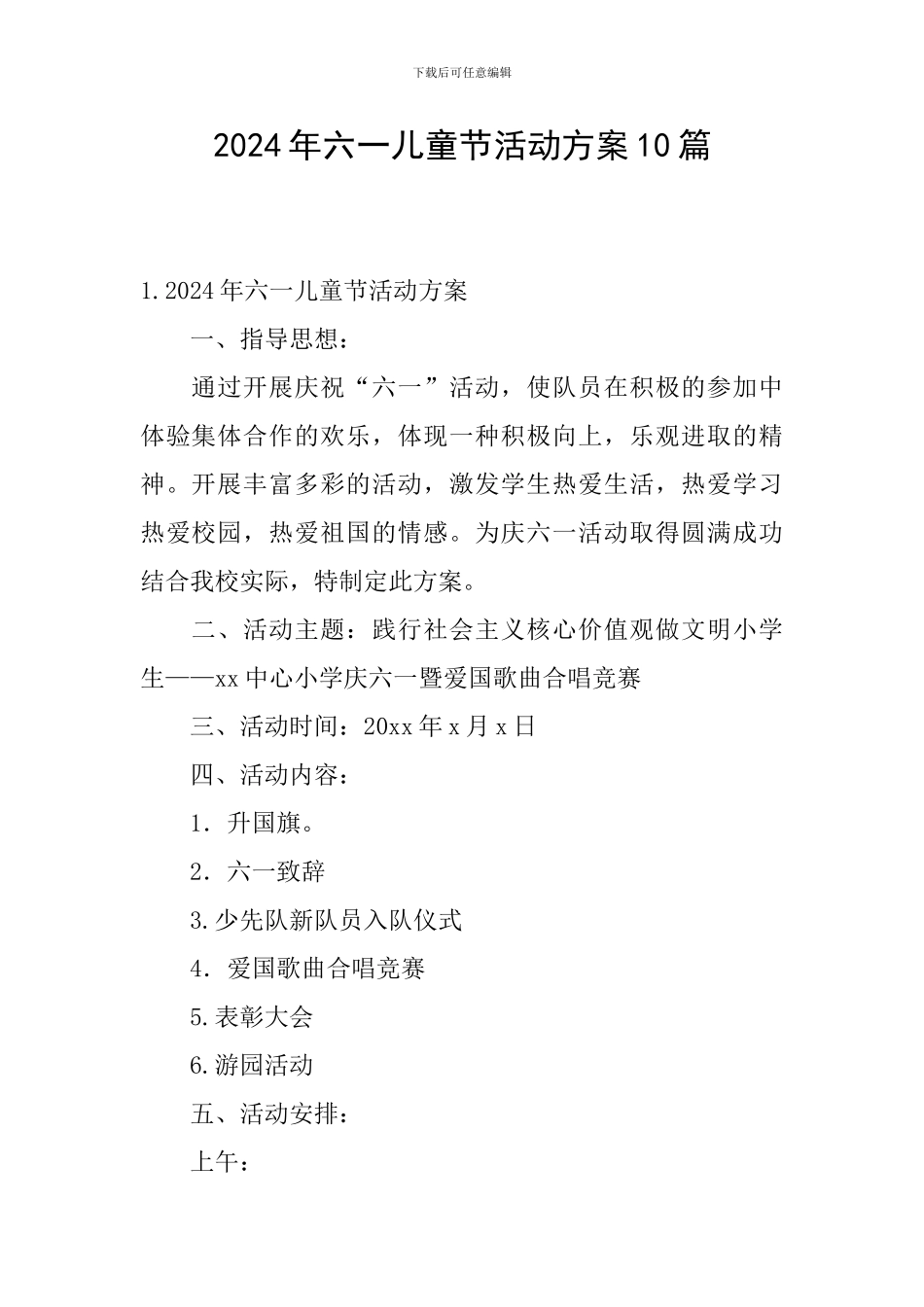 下载后可任意编辑

2024年六一儿童节活动方案10篇

1.2024年六一儿童节活动方案

一、指导思想：

通过开展庆祝“六一”活动，使队员在积极的参加中体验集体合作的欢乐，体现一种积极向上，乐观进取的精神。开展丰富多彩的活动，激发学生热爱生活，热爱学习热爱校园，热爱祖国的情感。为庆六一活动取得圆满成功结合我校实际，特制定此方案。

二、活动主题：践行社会主义核心价值观做文明小学生——xx中心小学庆六一暨爱国歌曲合唱竞赛

三、活动时间：20xx年x月x日

四、活动内容：

1．升国旗。

2．六一致辞

3.少先队新队员入队仪式

4．爱国歌曲合唱竞赛

5.表彰大会

6.游园活动

五、活动安排：

上午：